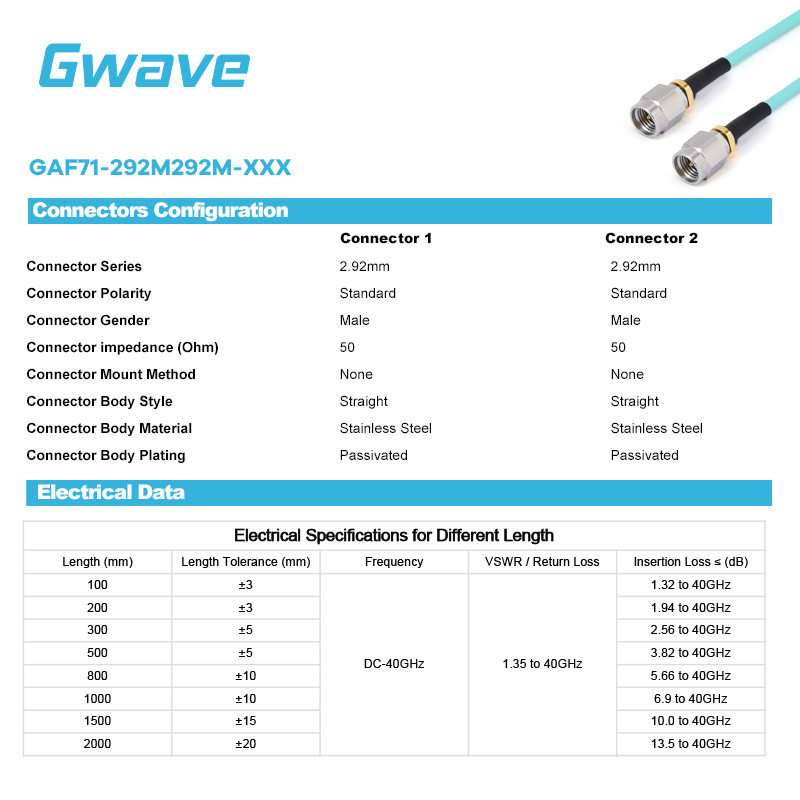 Gwave

GAF71-292M292M-XXX

Connectors Configuration

| | Connector 1 | Connector 2 |
|---|---|---|
| Connector Series | 2.92mm | 2.92mm |
| Connector Polarity | Standard | Standard |
| Connector Gender | Male | Male |
| Connector impedance (Ohm) | 50 | 50 |
| Connector Mount Method | None | None |
| Connector Body Style | Straight | Straight |
| Connector Body Material | Stainless Steel | Stainless Steel |
| Connector Body Plating | Passivated | Passivated |

Electrical Data

Electrical Specifications for Different Length

| Length (mm) | Length Tolerance (mm) | Frequency | VSWR / Return Loss | Insertion Loss ≤ (dB) |
|---|---|---|---|---|
| 100 | ±3 | DC-40GHz | 1.35 to 40GHz | 1.32 to 40GHz |
| 200 | ±3 | | | 1.94 to 40GHz |
| 300 | ±5 | | | 2.56 to 40GHz |
| 500 | ±5 | | | 3.82 to 40GHz |
| 800 | ±10 | | | 5.66 to 40GHz |
| 1000 | ±10 | | | 6.9 to 40GHz |
| 1500 | ±15 | | | 10.0 to 40GHz |
| 2000 | ±20 | | | 13.5 to 40GHz |